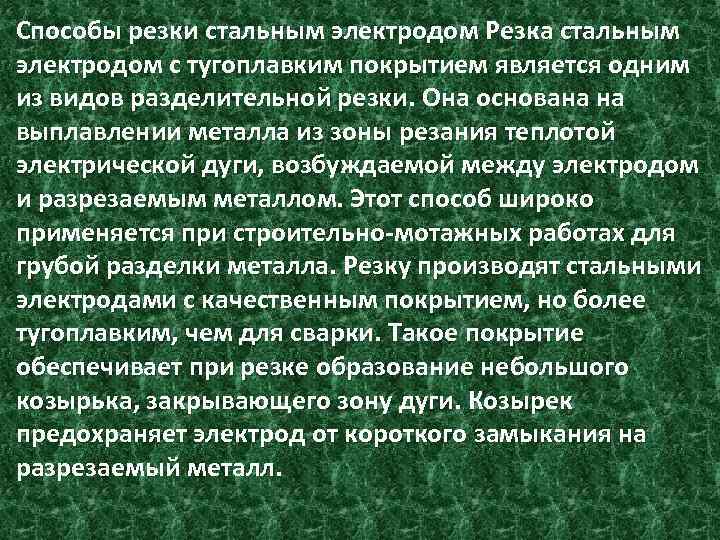 Способы резки стальным электродом Резка стальным электродом с тугоплавким покрытием является одним из видов разделительной резки. Она основана на выплавлении металла из зоны резания теплотой электрической дуги, возбуждаемой между электродом и разрезаемым металлом. Этот способ широко применяется при строительно-мотажных работах для грубой разделки металла. Резку производят стальными электродами с качественным покрытием, но более тугоплавким, чем для сварки. Такое покрытие обеспечивает при резке образование небольшого козырька, закрывающего зону дуги. Козырек предохраняет электрод от короткого замыкания на разрезаемый металл.